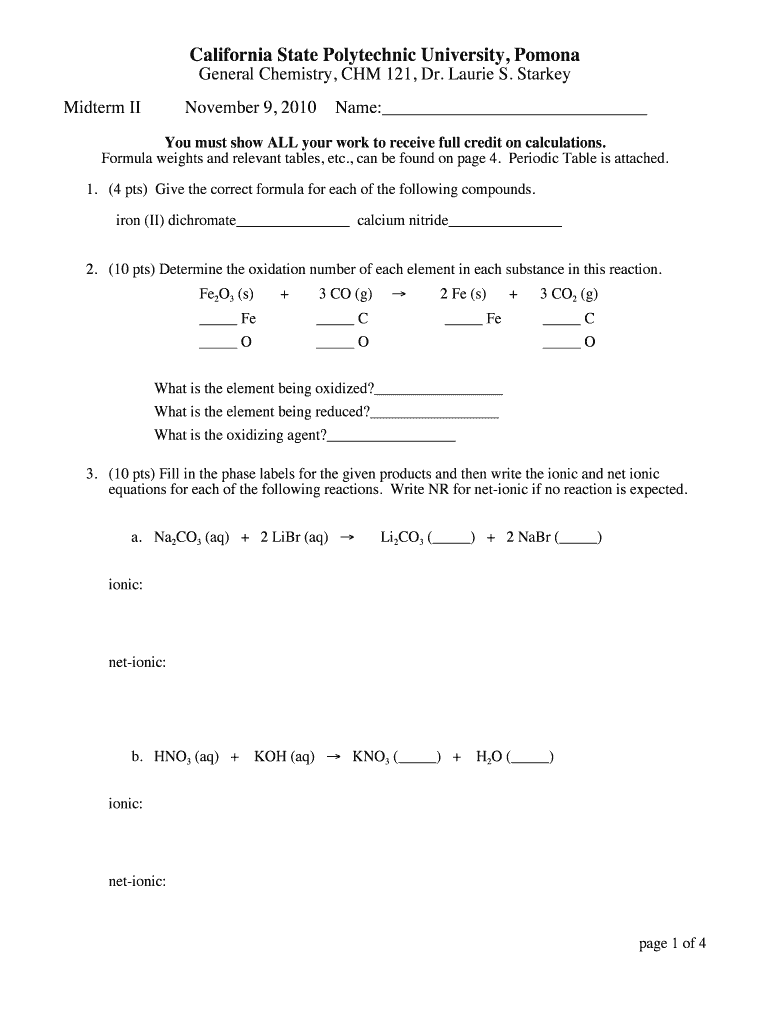 California State Polytechnic University, Pomona
General Chemistry, CHM 121, Dr. Laurie S. Starkey

Midterm II November 9, 2010 Name:______________________________

You must show ALL your work to receive full credit on calculations.
Formula weights and relevant tables, etc., can be found on page 4. Periodic Table is attached.

1. (4 pts) Give the correct formula for each of the following compounds.

iron (II) dichromate_______________ calcium nitride_______________

2. (10 pts) Determine the oxidation number of each element in each substance in this reaction.

$Fe_2O_3$ (s) + 3 CO (g) → 2 Fe (s) + 3 $CO_2$ (g)

_____ Fe _____ C _____ Fe _____ C

_____ O _____ O _____ O

What is the element being oxidized?_________________
What is the element being reduced?_________________
What is the oxidizing agent?_________________

3. (10 pts) Fill in the phase labels for the given products and then write the ionic and net ionic equations for each of the following reactions. Write NR for net-ionic if no reaction is expected.

a. $Na_2CO_3$ (aq) + 2 LiBr (aq) → $Li_2CO_3$ (_____) + 2 NaBr (_____)

ionic:

net-ionic:

b. $HNO_3$ (aq) + KOH (aq) → $KNO_3$ (_____) + $H_2O$ (_____)

ionic:

net-ionic:

page 1 of 4